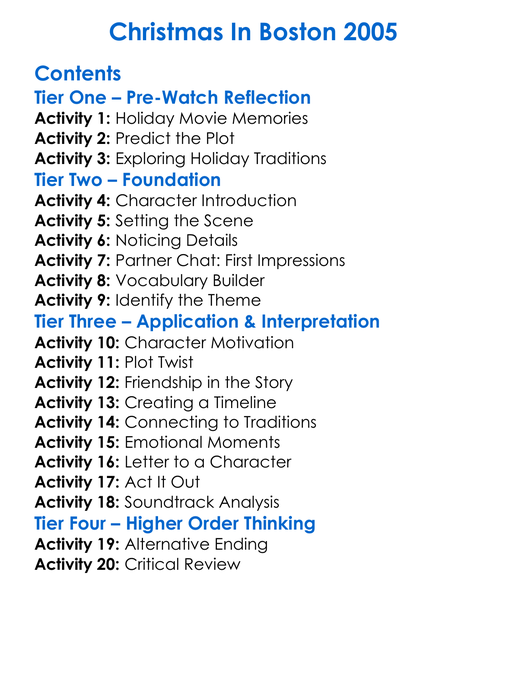 Christmas In Boston 2005

Contents

Tier One – Pre-Watch Reflection

Activity 1: Holiday Movie Memories
Activity 2: Predict the Plot
Activity 3: Exploring Holiday Traditions

Tier Two – Foundation

Activity 4: Character Introduction
Activity 5: Setting the Scene
Activity 6: Noticing Details
Activity 7: Partner Chat: First Impressions
Activity 8: Vocabulary Builder
Activity 9: Identify the Theme

Tier Three – Application & Interpretation

Activity 10: Character Motivation
Activity 11: Plot Twist
Activity 12: Friendship in the Story
Activity 13: Creating a Timeline
Activity 14: Connecting to Traditions
Activity 15: Emotional Moments
Activity 16: Letter to a Character
Activity 17: Act It Out
Activity 18: Soundtrack Analysis

Tier Four – Higher Order Thinking

Activity 19: Alternative Ending
Activity 20: Critical Review